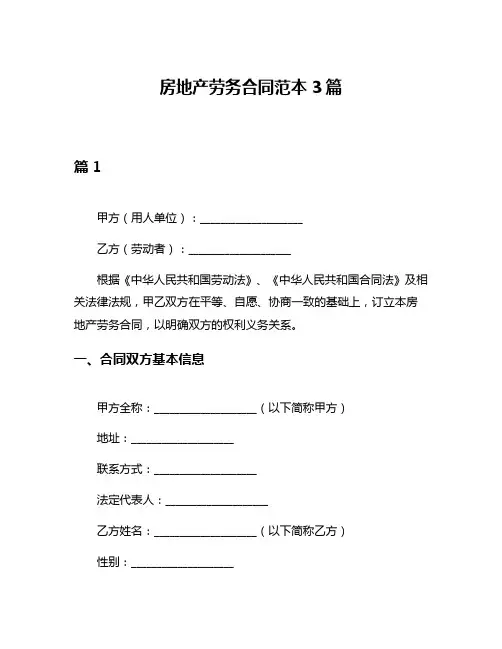 房地产劳务合同范本 3 篇

篇 1

甲方（用人单位）：__________________

乙方（劳动者）：__________________

根据《中华人民共和国劳动法》、《中华人民共和国合同法》及相关法律法规，甲乙双方在平等、自愿、协商一致的基础上，订立本房地产劳务合同，以明确双方的权利义务关系。

一、合同双方基本信息

甲方全称：__________________（以下简称甲方）

地址：__________________

联系方式：__________________

法定代表人：__________________

乙方姓名：__________________（以下简称乙方）

性别：__________________